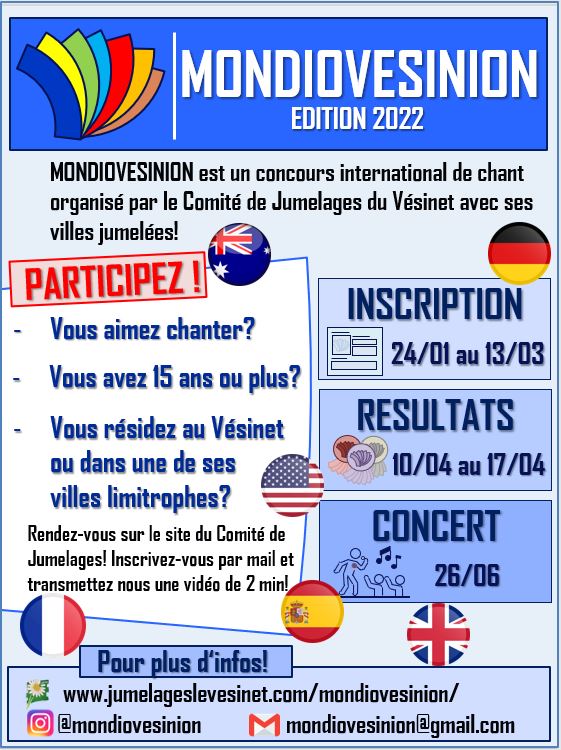 MONDIOVESINION
EDITION 2022

MONDIOVESINION est un concours international de chant organisé par le Comité de Jumelages du Vésinet avec ses villes jumelées!

PARTICIPEZ !

- Vous aimez chanter?
- Vous avez 15 ans ou plus?
- Vous résidez au Vésinet ou dans une de ses villes limitrophes?

Rendez-vous sur le site du Comité de Jumelages! Inscrivez-vous par mail et transmettez nous une vidéo de 2 min!

INSCRIPTION
24/01 au 13/03

RESULTATS
10/04 au 17/04

CONCERT
26/06

Pour plus d'infos!

www.jumelageslevesinet.com/mondiovesinion/
@mondiovesinion
mondiovesinion@gmail.com